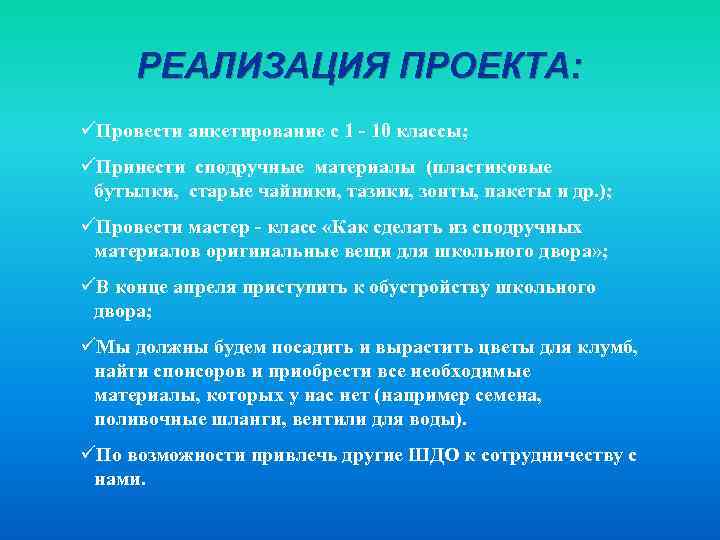 РЕАЛИЗАЦИЯ ПРОЕКТА:

✓Провести анкетирование с 1 - 10 классы;

✓Принести сподручные материалы (пластиковые бутылки, старые чайники, тазики, зонты, пакеты и др.);

✓Провести мастер - класс «Как сделать из сподручных материалов оригинальные вещи для школьного двора»;

✓В конце апреля приступить к обустройству школьного двора;

✓Мы должны будем посадить и вырастить цветы для клумб, найти спонсоров и приобрести все необходимые материалы, которых у нас нет (например семена, поливочные шланги, вентили для воды).

✓По возможности привлечь другие ШДО к сотрудничеству с нами.